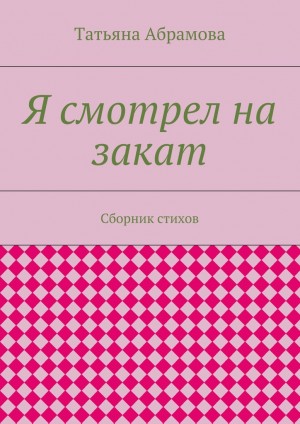 Татьяна Абрамова

Я смотрел на закат

Сборник стихов